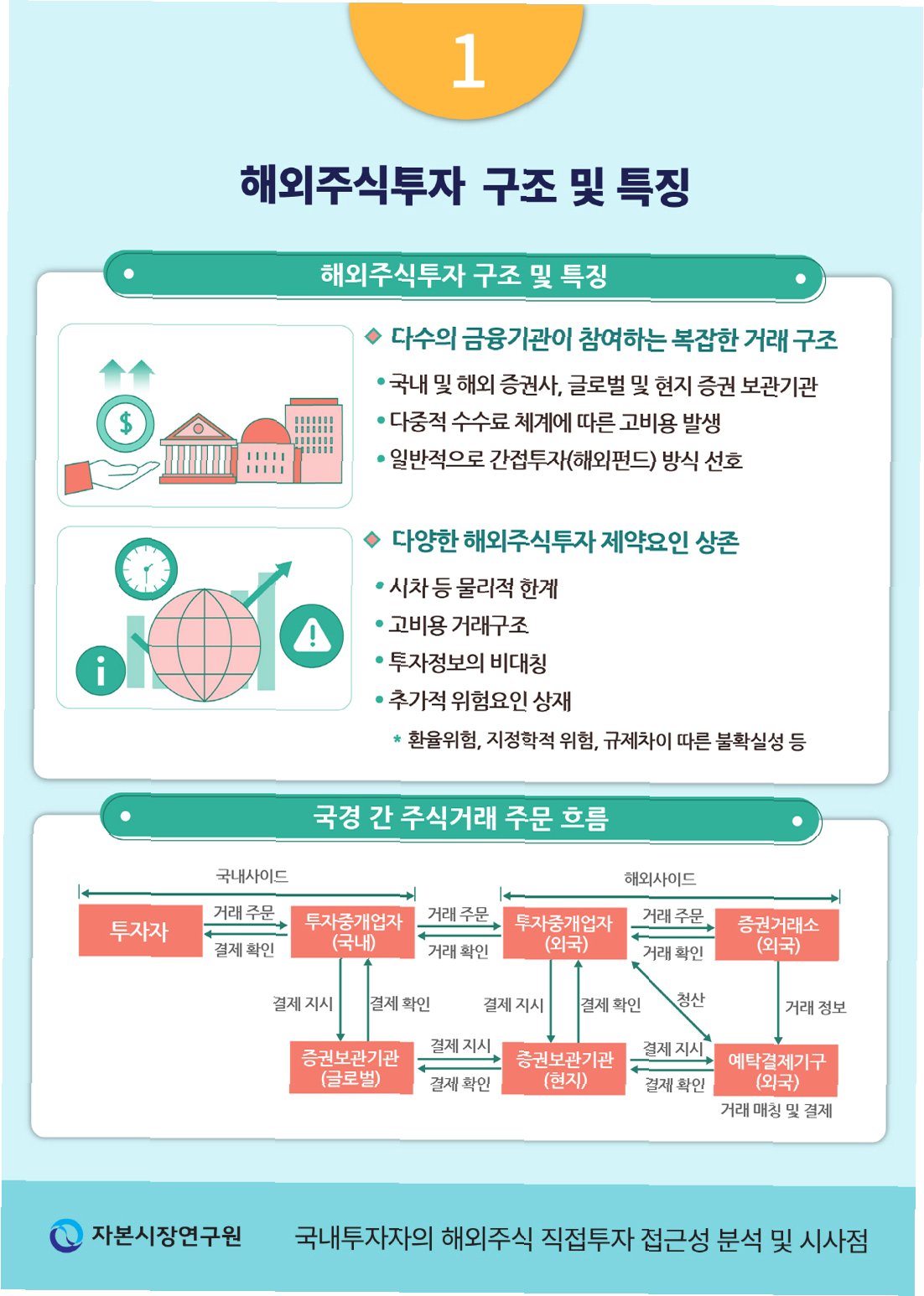 1

해외주식투자 구조 및 특징

해외주식투자 구조 및 특징

◆ 다수의 금융기관이 참여하는 복잡한 거래 구조

• 국내 및 해외 증권사, 글로벌 및 현지 증권 보관기관
• 다중적 수수료 체계에 따른 고비용 발생
• 일반적으로 간접투자(해외펀드) 방식 선호

◆ 다양한 해외주식투자 제약요인 상존

• 시차 등 물리적 한계
• 고비용 거래구조
• 투자정보의 비대칭
• 추가적 위험요인 상재
* 환율위험, 지정학적 위험, 규제차이 따른 불확실성 등

국경 간 주식거래 주문 흐름

국내사이드
해외사이드

투자자
거래 주문
결제 확인
투자중개업자 (국내)
거래 주문
거래 확인
투자중개업자 (외국)
거래 주문
거래 확인
증권거래소 (외국)
결제 지시
결제 확인
결제 지시
결제 확인
청산
거래 정보
증권보관기관 (글로벌)
결제 지시
결제 확인
증권보관기관 (현지)
결제 지시
결제 확인
예탁결제기구 (외국)
거래 매칭 및 결제

자본시장연구원
국내투자자의 해외주식 직접투자 접근성 분석 및 시사점